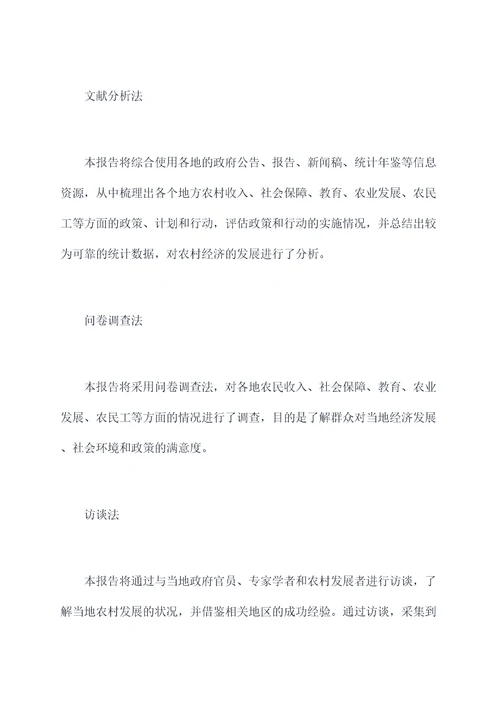 文献分析法

本报告将综合使用各地的政府公告、报告、新闻稿、统计年鉴等信息资源，从中梳理出各个地方农村收入、社会保障、教育、农业发展、农民工等方面的政策、计划和行动，评估政策和行动的实施情况，并总结出较为可靠的统计数据，对农村经济的发展进行了分析。

问卷调查法

本报告将采用问卷调查法，对各地农民收入、社会保障、教育、农业发展、农民工等方面的情况进行了调查，目的是了解群众对当地经济发展、社会环境和政策的满意度。

访谈法

本报告将通过与当地政府官员、专家学者和农村发展者进行访谈，了解当地农村发展的状况，并借鉴相关地区的成功经验。通过访谈，采集到